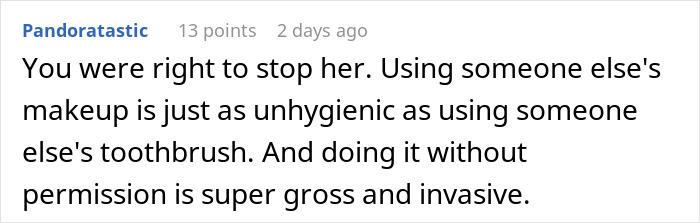 Pandoratastic 13 points 2 days ago

You were right to stop her. Using someone else's makeup is just as unhygienic as using someone else's toothbrush. And doing it without permission is super gross and invasive.